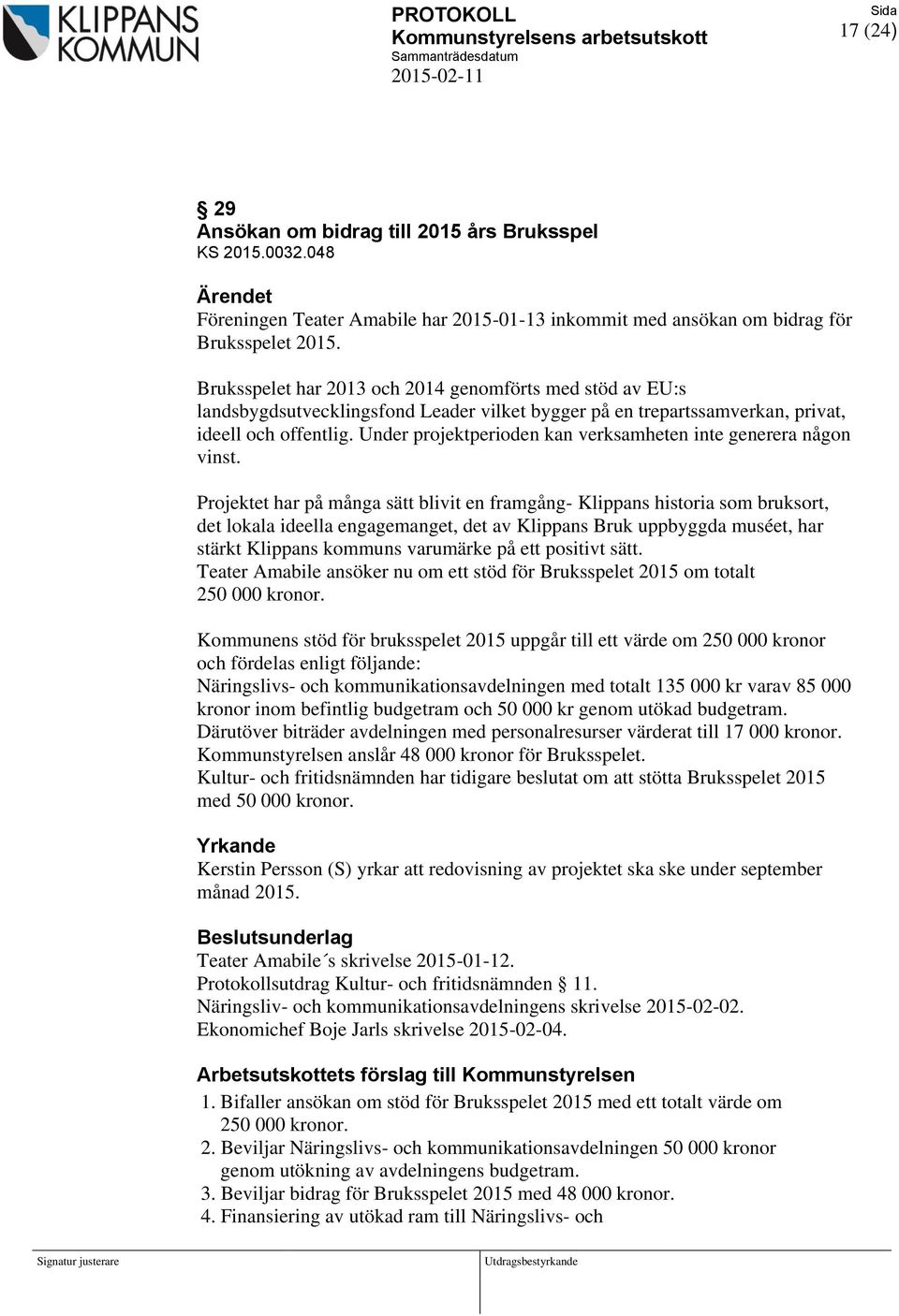 KLIPPANS KOMMUN

PROTOKOLL
Kommunstyrelsens arbetsutskott
Sammanträdesdatum
2015-02-11

Sida
17 (24)

§ 29
Ansökan om bidrag till 2015 års Bruksspel
KS 2015.0032.048

Ärendet
Föreningen Teater Amabile har 2015-01-13 inkommit med ansökan om bidrag för Bruksspelet 2015.

Bruksspelet har 2013 och 2014 genomförts med stöd av EU:s landsbygdsutvecklingsfond Leader vilket bygger på en trepartssamverkan, privat, ideell och offentlig. Under projektperioden kan verksamheten inte generera någon vinst.

Projektet har på många sätt blivit en framgång- Klippans historia som bruksort, det lokala ideella engagemanget, det av Klippans Bruk uppbyggda muséet, har stärkt Klippans kommuns varumärke på ett positivt sätt.
Teater Amabile ansöker nu om ett stöd för Bruksspelet 2015 om totalt 250 000 kronor.

Kommunens stöd för bruksspelet 2015 uppgår till ett värde om 250 000 kronor och fördelas enligt följande:
Näringslivs- och kommunikationsavdelningen med totalt 135 000 kr varav 85 000 kronor inom befintlig budgetram och 50 000 kr genom utökad budgetram.
Därutöver biträder avdelningen med personalresurser värderat till 17 000 kronor.
Kommunstyrelsen anslår 48 000 kronor för Bruksspelet.
Kultur- och fritidsnämnden har tidigare beslutat om att stötta Bruksspelet 2015 med 50 000 kronor.

Yrkande
Kerstin Persson (S) yrkar att redovisning av projektet ska ske under september månad 2015.

Beslutsunderlag
Teater Amabile´s skrivelse 2015-01-12.
Protokollsutdrag Kultur- och fritidsnämnden § 11.
Näringsliv- och kommunikationsavdelningens skrivelse 2015-02-02.
Ekonomichef Boje Jarls skrivelse 2015-02-04.

Arbetsutskottets förslag till Kommunstyrelsen
1. Bifaller ansökan om stöd för Bruksspelet 2015 med ett totalt värde om 250 000 kronor.
2. Beviljar Näringslivs- och kommunikationsavdelningen 50 000 kronor genom utökning av avdelningens budgetram.
3. Beviljar bidrag för Bruksspelet 2015 med 48 000 kronor.
4. Finansiering av utökad ram till Näringslivs- och

Signatur justerare
Utdragsbestyrkande